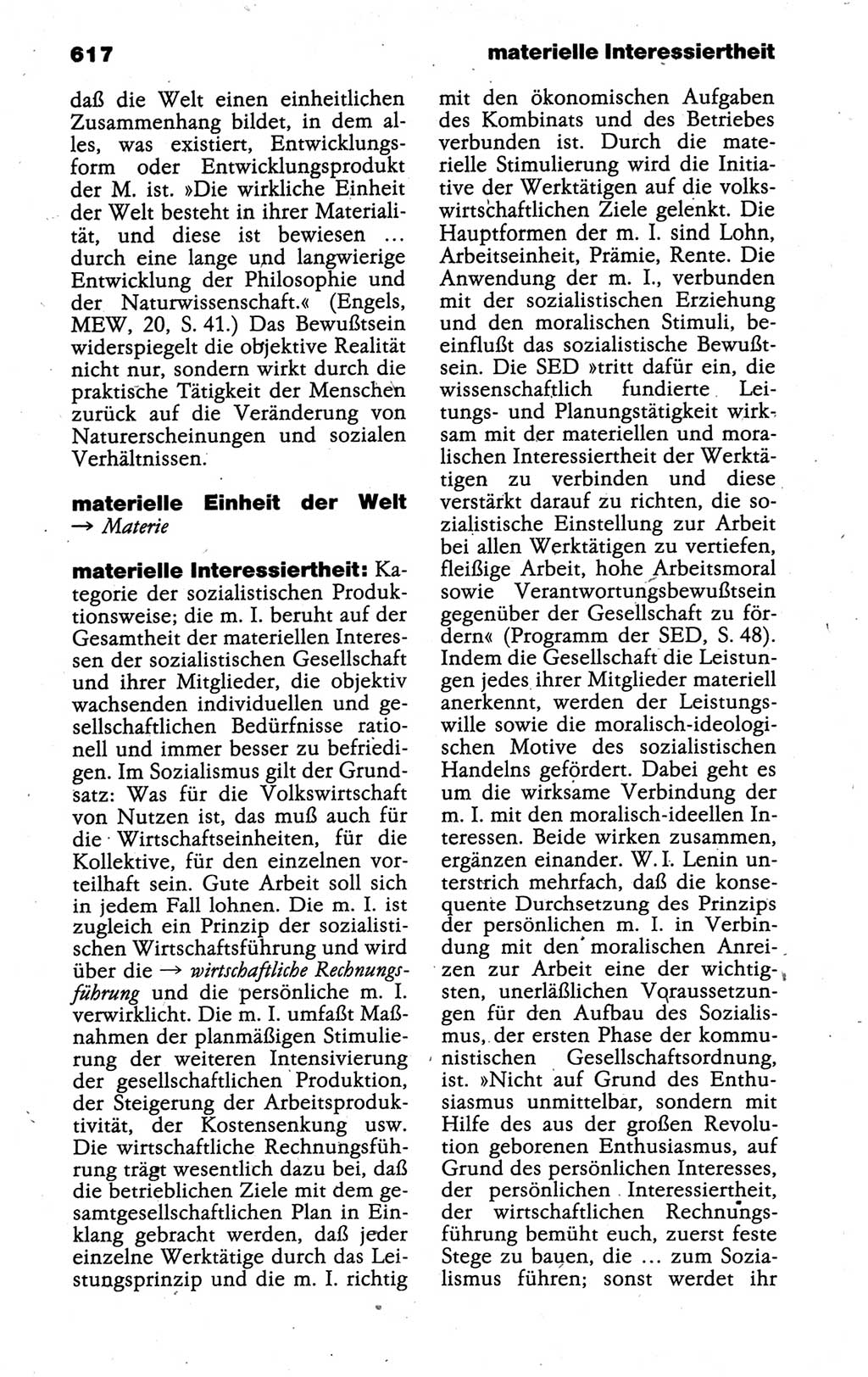 617 materielle Interessiertheit

daß die Welt einen einheitlichen Zusammenhang bildet, in dem alles, was existiert, Entwicklungsform oder Entwicklungsprodukt der M. ist. »Die wirkliche Einheit der Welt besteht in ihrer Materialität, und diese ist bewiesen ... durch eine lange und langwierige Entwicklung der Philosophie und der Naturwissenschaft.« (Engels, MEW, 20, S. 41.) Das Bewußtsein widerspiegelt die objektive Realität nicht nur, sondern wirkt durch die praktische Tätigkeit der Menschen zurück auf die Veränderung von Naturerscheinungen und sozialen Verhältnissen.

materielle Einheit der Welt
→ Materie

materielle Interessiertheit: Kategorie der sozialistischen Produktionsweise; die m. I. beruht auf der Gesamtheit der materiellen Interessen der sozialistischen Gesellschaft und ihrer Mitglieder, die objektiv wachsenden individuellen und gesellschaftlichen Bedürfnisse rationell und immer besser zu befriedigen. Im Sozialismus gilt der Grundsatz: Was für die Volkswirtschaft von Nutzen ist, das muß auch für die Wirtschaftseinheiten, für die Kollektive, für den einzelnen vorteilhaft sein. Gute Arbeit soll sich in jedem Fall lohnen. Die m. I. ist zugleich ein Prinzip der sozialistischen Wirtschaftsführung und wird über die → wirtschaftliche Rechnungsführung und die persönliche m. I. verwirklicht. Die m. I. umfaßt Maßnahmen der planmäßigen Stimulierung der weiteren Intensivierung der gesellschaftlichen Produktion, der Steigerung der Arbeitsproduktivität, der Kostensenkung usw. Die wirtschaftliche Rechnungsführung trägt wesentlich dazu bei, daß die betrieblichen Ziele mit dem gesamtgesellschaftlichen Plan in Einklang gebracht werden, daß jeder einzelne Werktätige durch das Leistungsprinzip und die m. I. richtig mit den ökonomischen Aufgaben des Kombinats und des Betriebes verbunden ist. Durch die materielle Stimulierung wird die Initiative der Werktätigen auf die volkswirtschaftlichen Ziele gelenkt. Die Hauptformen der m. I. sind Lohn, Arbeitseinheit, Prämie, Rente. Die Anwendung der m. I., verbunden mit der sozialistischen Erziehung und den moralischen Stimuli, beeinflußt das sozialistische Bewußtsein. Die SED »tritt dafür ein, die wissenschaftlich fundierte Leitungs- und Planungstätigkeit wirksam mit der materiellen und moralischen Interessiertheit der Werktätigen zu verbinden und diese verstärkt darauf zu richten, die sozialistische Einstellung zur Arbeit bei allen Werktätigen zu vertiefen, fleißige Arbeit, hohe Arbeitsmoral sowie Verantwortungsbewußtsein gegenüber der Gesellschaft zu fördern« (Programm der SED, S. 48). Indem die Gesellschaft die Leistungen jedes ihrer Mitglieder materiell anerkennt, werden der Leistungswille sowie die moralisch-ideologischen Motive des sozialistischen Handelns gefördert. Dabei geht es um die wirksame Verbindung der m. I. mit den moralisch-ideellen Interessen. Beide wirken zusammen, ergänzen einander. W. I. Lenin unterstrich mehrfach, daß die konsequente Durchsetzung des Prinzips der persönlichen m. I. in Verbindung mit den moralischen Anreizen zur Arbeit eine der wichtigsten, unerläßlichen Voraussetzungen für den Aufbau des Sozialismus, der ersten Phase der kommunistischen Gesellschaftsordnung, ist. »Nicht auf Grund des Enthusiasmus unmittelbar, sondern mit Hilfe des aus der großen Revolution geborenen Enthusiasmus, auf Grund des persönlichen Interesses, der persönlichen Interessiertheit, der wirtschaftlichen Rechnungsführung bemüht euch, zuerst feste Stege zu bauen, die ... zum Sozialismus führen; sonst werdet ihr